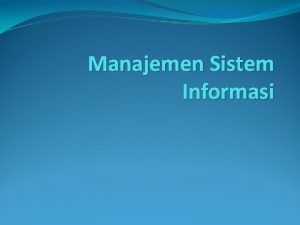 Manajemen Sistem Informasi